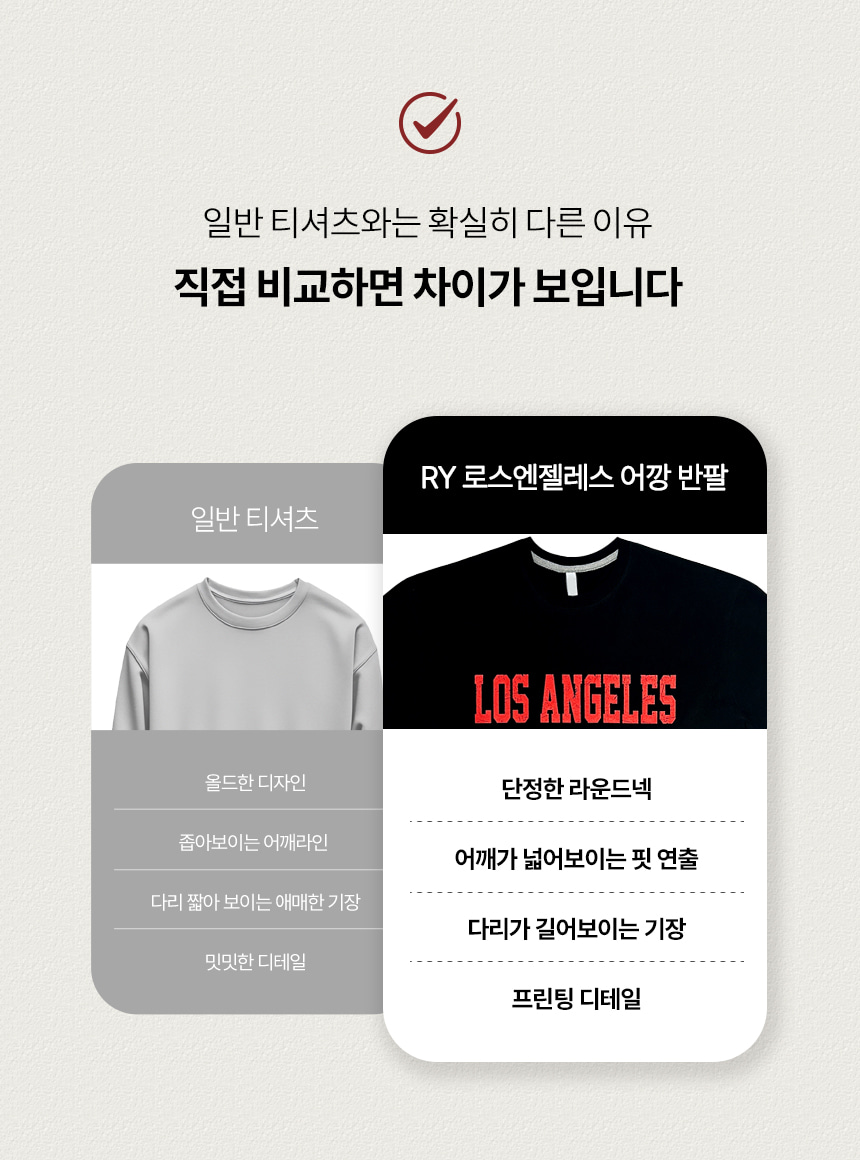 일반 티셔츠와는 확실히 다른 이유

직접 비교하면 차이가 보입니다

일반 티셔츠

올드한 디자인

좁아보이는 어깨라인

다리 짧아 보이는 애매한 기장

밋밋한 디테일

RY 로스엔젤레스 어깡 반팔

LOS ANGELES

단정한 라운드넥

어깨가 넓어보이는 핏 연출

다리가 길어보이는 기장

프린팅 디테일